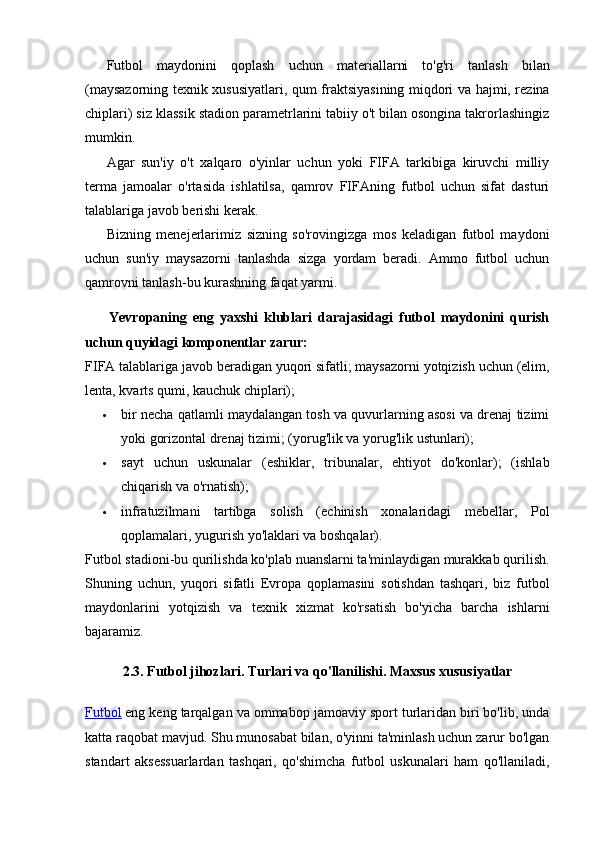 Futbol maydonini qoplash uchun materiallarni to'g'ri tanlash bilan (maysazorning texnik xususiyatlari, qum fraktsiyasining miqdori va hajmi, rezina chiplari) siz klassik stadion parametrlarini tabiiy o't bilan osongina takrorlashingiz mumkin.

Agar sun'iy o't xalqaro o'yinlar uchun yoki FIFA tarkibiga kiruvchi milliy terma jamoalar o'rtasida ishlatilsa, qamrov FIFAning futbol uchun sifat dasturi talablariga javob berishi kerak.

Bizning menejerlarimiz sizning so'rovingizga mos keladigan futbol maydoni uchun sun'iy maysazorni tanlashda sizga yordam beradi. Ammo futbol uchun qamrovni tanlash-bu kurashning faqat yarmi.

Yevropaning eng yaxshi klublari darajasidagi futbol maydonini qurish uchun quyidagi komponentlar zarur:

FIFA talablariga javob beradigan yuqori sifatli; maysazorni yotqizish uchun (elim, lenta, kvarts qumi, kauchuk chiplari);

• bir necha qatlamli maydalangan tosh va quvurlarning asosi va drenaj tizimi yoki gorizontal drenaj tizimi; (yorug'lik va yorug'lik ustunlari);

• sayt uchun uskunalar (eshiklar, tribunalar, ehtiyot do'konlar); (ishlab chiqarish va o'rnatish);

• infratuzilmani tartibga solish (echinish xonalaridagi mebellar, Pol qoplamalari, yugurish yo'laklari va boshqalar).

Futbol stadioni-bu qurilishda ko'plab nuanslarni ta'minlaydigan murakkab qurilish. Shuning uchun, yuqori sifatli Evropa qoplamasini sotishdan tashqari, biz futbol maydonlarini yotqizish va texnik xizmat ko'rsatish bo'yicha barcha ishlarni bajaramiz.

2.3. Futbol jihozlari. Turlari va qo'llanilishi. Maxsus xususiyatlar

Futbol eng keng tarqalgan va ommabop jamoaviy sport turlaridan biri bo'lib, unda katta raqobat mavjud. Shu munosabat bilan, o'yinni ta'minlash uchun zarur bo'lgan standart aksessuarlardan tashqari, qo'shimcha futbol uskunalari ham qo'llaniladi,